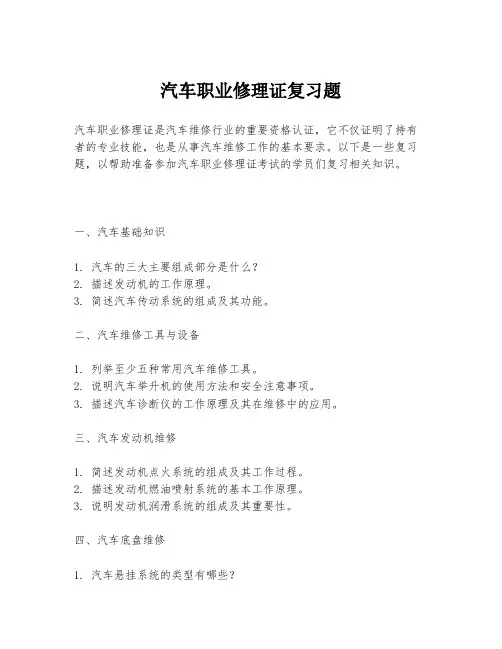 汽车职业修理证复习题

汽车职业修理证是汽车维修行业的重要资格认证，它不仅证明了持有者的专业技能，也是从事汽车维修工作的基本要求。以下是一些复习题，以帮助准备参加汽车职业修理证考试的学员们复习相关知识。

一、汽车基础知识

1. 汽车的三大主要组成部分是什么？
2. 描述发动机的工作原理。
3. 简述汽车传动系统的组成及其功能。

二、汽车维修工具与设备

1. 列举至少五种常用汽车维修工具。
2. 说明汽车举升机的使用方法和安全注意事项。
3. 描述汽车诊断仪的工作原理及其在维修中的应用。

三、汽车发动机维修

1. 简述发动机点火系统的组成及其工作过程。
2. 描述发动机燃油喷射系统的基本工作原理。
3. 说明发动机润滑系统的组成及其重要性。

四、汽车底盘维修

1. 汽车悬挂系统的类型有哪些？